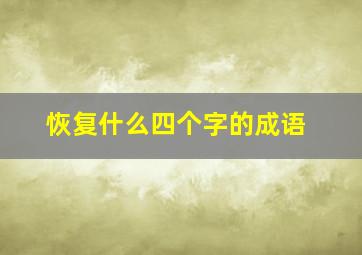 恢复什么四个字的成语